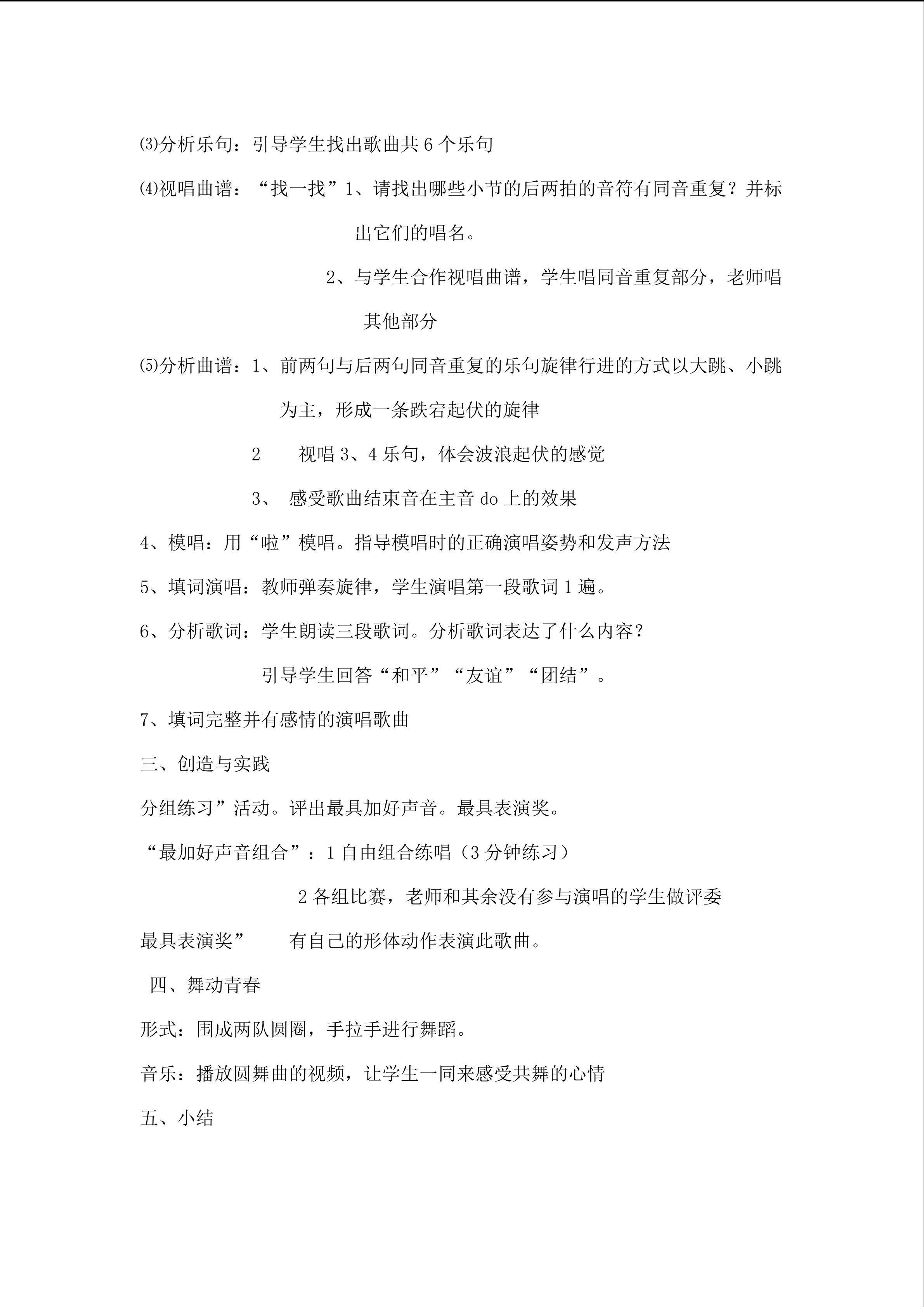 ⑶分析乐句：引导学生找出歌曲共6个乐句

⑷视唱曲谱：“找一找”1、请找出哪些小节的后两拍的音符有同音重复？并标出它们的唱名。

2、与学生合作视唱曲谱，学生唱同音重复部分，老师唱其他部分

⑸分析曲谱：1、前两句与后两句同音重复的乐句旋律行进的方式以大跳、小跳为主，形成一条跌宕起伏的旋律

2 视唱3、4乐句，体会波浪起伏的感觉

3、 感受歌曲结束音在主音do上的效果

4、模唱：用“啦”模唱。指导模唱时的正确演唱姿势和发声方法

5、填词演唱：教师弹奏旋律，学生演唱第一段歌词1遍。

6、分析歌词：学生朗读三段歌词。分析歌词表达了什么内容？

引导学生回答“和平”“友谊”“团结”。

7、填词完整并有感情的演唱歌曲

三、创造与实践

分组练习”活动。评出最具加好声音。最具表演奖。

“最加好声音组合”：1自由组合练唱（3分钟练习）

2各组比赛，老师和其余没有参与演唱的学生做评委

最具表演奖” 有自己的形体动作表演此歌曲。

四、舞动青春

形式：围成两队圆圈，手拉手进行舞蹈。

音乐：播放圆舞曲的视频，让学生一同来感受共舞的心情

五、小结